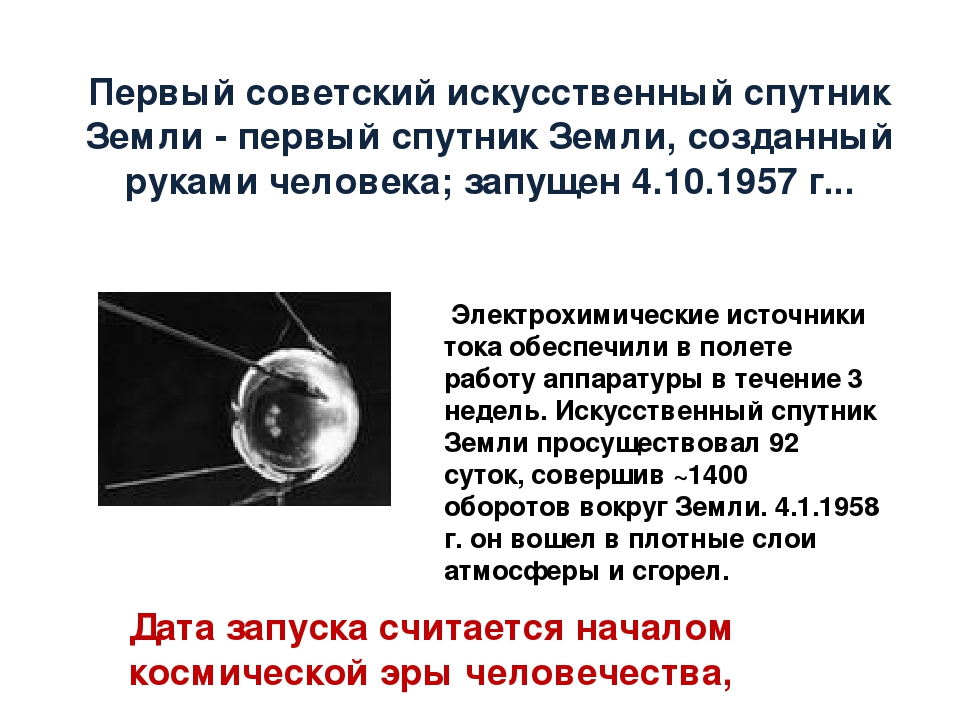 Первый советский искусственный спутник Земли - первый спутник Земли, созданный руками человека; запущен 4.10.1957 г...

Электрохимические источники тока обеспечили в полете работу аппаратуры в течение 3 недель. Искусственный спутник Земли просуществовал 92 суток, совершив ~1400 оборотов вокруг Земли. 4.1.1958 г. он вошел в плотные слои атмосферы и сгорел.

Дата запуска считается началом космической эры человечества,